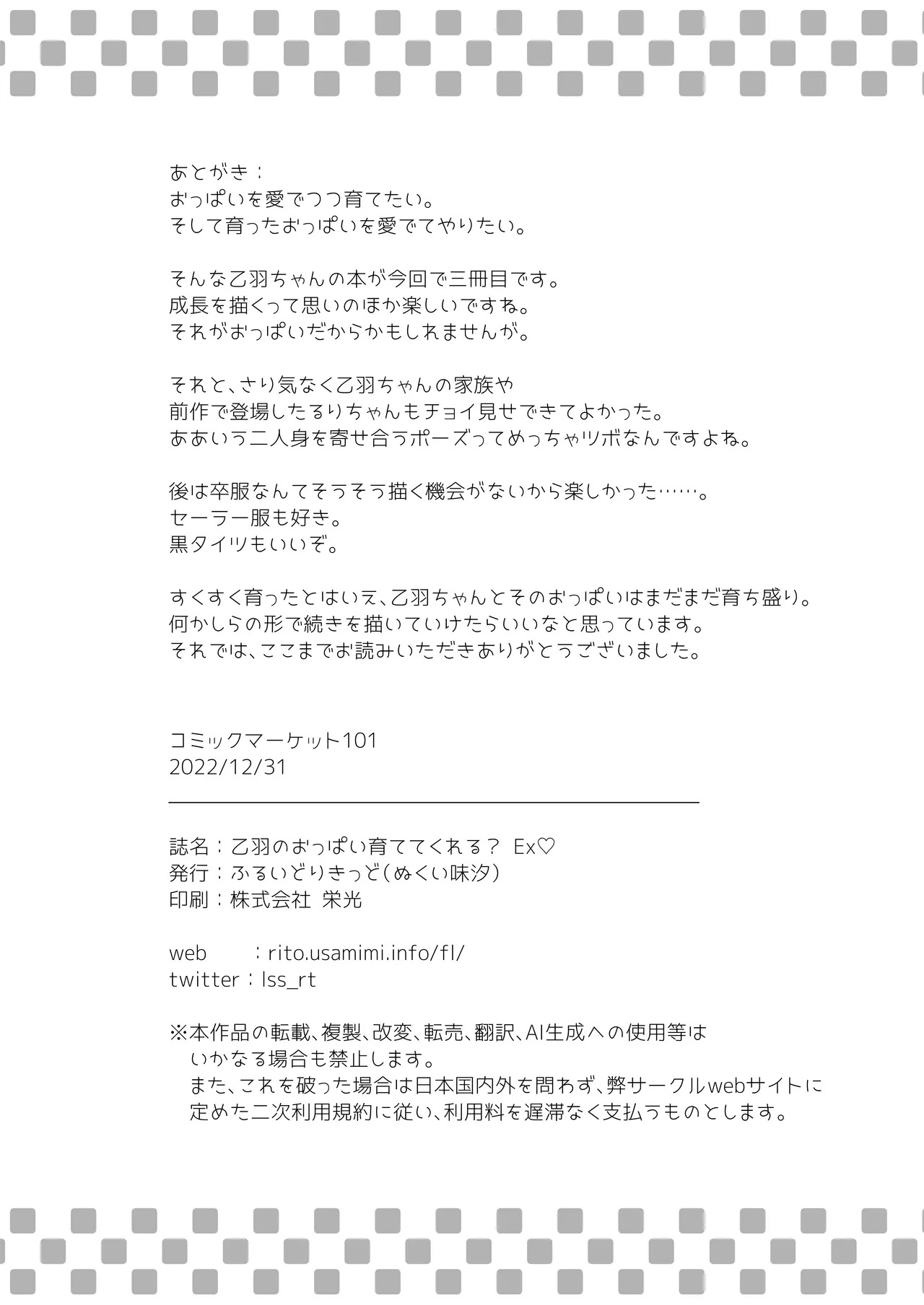 あとがき：
おっぱいを愛でつつ育てたい。
そして育ったおっぱいを愛でてやりたい。

そんな乙羽ちゃんの本が今回で三冊目です。
成長を描くって思いのほか楽しいですね。
それがおっぱいだからかもしれませんが。

それと、さり気なく乙羽ちゃんの家族や
前作で登場したるりちゃんもチョイ見せできてよかった。
ああいう二人身を寄せ合うポーズってめっちゃツボなんですよね。

後は卒服なんてそうそう描く機会がないから楽しかった……。
セーラー服も好き。
黒タイツもいいぞ。

すくすく育ったとはいえ、乙羽ちゃんとそのおっぱいはまだまだ育ち盛り。
何かしらの形で続きを描いていけたらいいなと思っています。
それでは、ここまでお読みいただきありがとうございました。

コミックマーケット101
2022/12/31

誌名：乙羽のおっぱい育ててくれる？ Ex♡
発行：ふるいどりきっど（ぬくい味汐）
印刷：株式会社 栄光

web ：rito.usamimi.info/fl/
twitter：lss_rt

※本作品の転載、複製、改変、転売、翻訳、AI生成への使用等は
いかなる場合も禁止します。
また、これを破った場合は日本国内外を問わず、弊サークルwebサイトに
定めた二次利用規約に従い、利用料を遅滞なく支払うものとします。